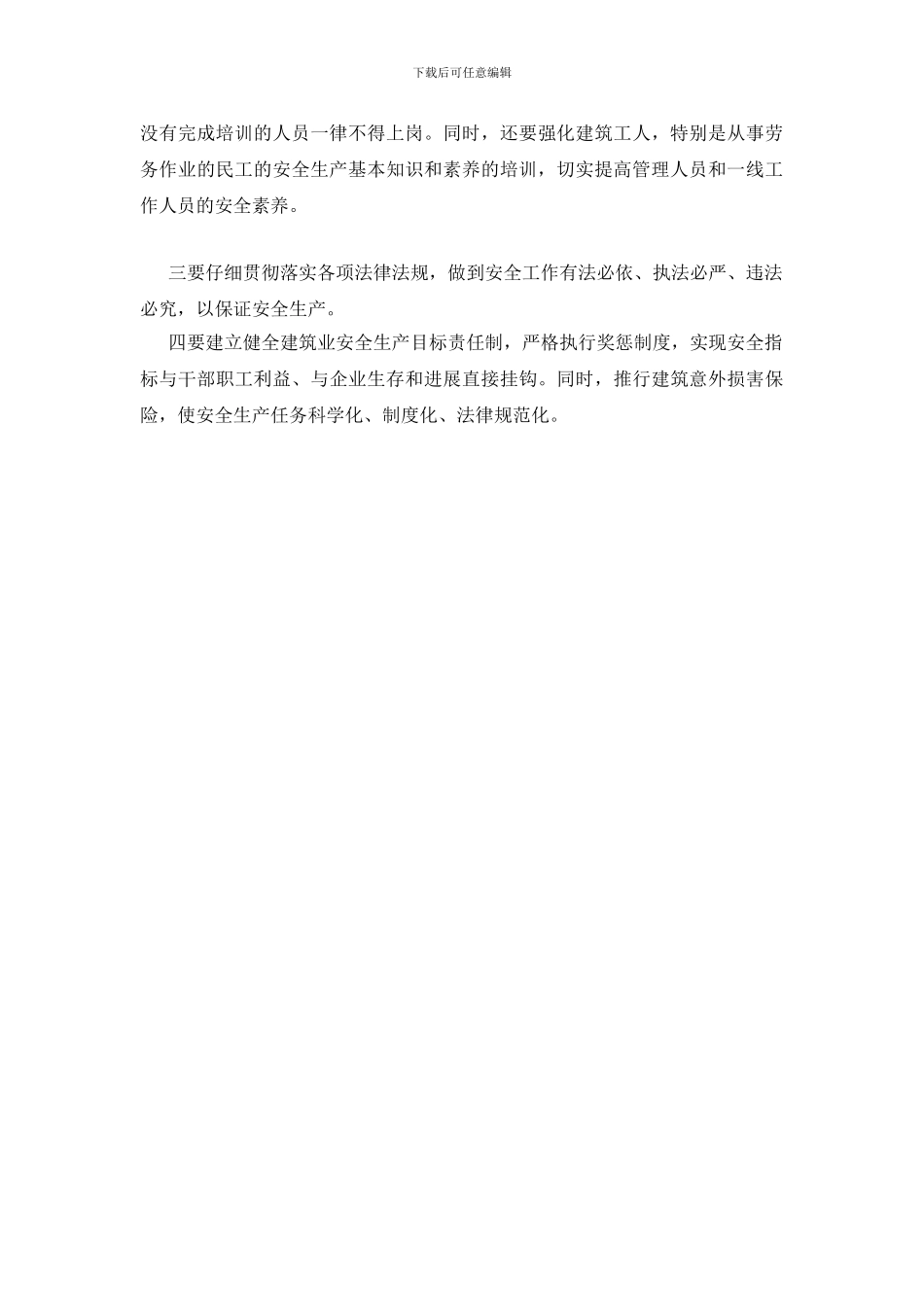 下载后可任意编辑

没有完成培训的人员一律不得上岗。同时，还要强化建筑工人，特别是从事劳务作业的民工的安全生产基本知识和素养的培训，切实提高管理人员和一线工作人员的安全素养。

三要仔细贯彻落实各项法律法规，做到安全工作有法必依、执法必严、违法必究，以保证安全生产。

四要建立健全建筑业安全生产目标责任制，严格执行奖惩制度，实现安全指标与干部职工利益、与企业生存和进展直接挂钩。同时，推行建筑意外损害保险，使安全生产任务科学化、制度化、法律规范化。